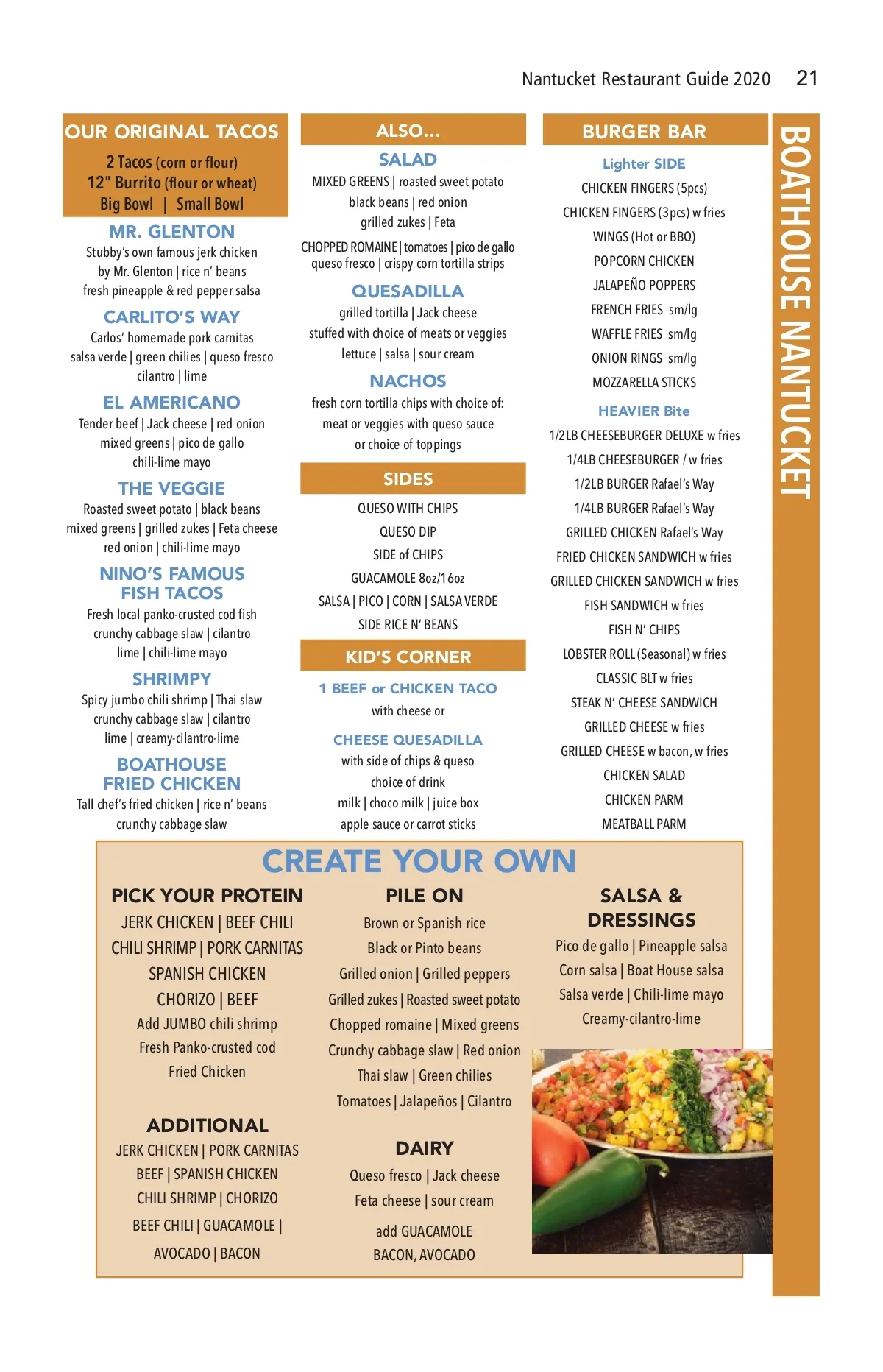 Nantucket Restaurant Guide 2020 21

OUR ORIGINAL TACOS

2 Tacos (corn or flour)
12" Burrito (flour or wheat)
Big Bowl | Small Bowl

MR. GLENTON
Stubby's own famous jerk chicken by Mr. Glenton | rice n' beans fresh pineapple & red pepper salsa

CARLITO'S WAY
Carlos' homemade pork carnitas salsa verde | green chilies | queso fresco cilantro | lime

EL AMERICANO
Tender beef | Jack cheese | red onion mixed greens | pico de gallo chili-lime mayo

THE VEGGIE
Roasted sweet potato | black beans mixed greens | grilled zukes | Feta cheese red onion | chili-lime mayo

NINO'S FAMOUS FISH TACOS
Fresh local panko-crusted cod fish crunchy cabbage slaw | cilantro lime | chili-lime mayo

SHRIMPY
Spicy jumbo chili shrimp | Thai slaw crunchy cabbage slaw | cilantro lime | creamy-cilantro-lime

BOATHOUSE FRIED CHICKEN
Tall chef's fried chicken | rice n' beans crunchy cabbage slaw

ALSO...

SALAD
MIXED GREENS | roasted sweet potato black beans | red onion grilled zukes | Feta
CHOPPED ROMAINE | tomatoes | pico de gallo queso fresco | crispy corn tortilla strips

QUESADILLA
grilled tortilla | Jack cheese stuffed with choice of meats or veggies lettuce | salsa | sour cream

NACHOS
fresh corn tortilla chips with choice of: meat or veggies with queso sauce or choice of toppings

SIDES
QUESO WITH CHIPS
QUESO DIP
SIDE of CHIPS
GUACAMOLE 8oz/16oz
SALSA | PICO | CORN | SALSA VERDE
SIDE RICE N' BEANS

KID'S CORNER
1 BEEF or CHICKEN TACO
with cheese or
CHEESE QUESADILLA
with side of chips & queso
choice of drink
milk | choco milk | juice box
apple sauce or carrot sticks

BURGER BAR

Lighter SIDE
CHICKEN FINGERS (5pcs)
CHICKEN FINGERS (3pcs) w fries
WINGS (Hot or BBQ)
POPCORN CHICKEN
JALAPEÑO POPPERS
FRENCH FRIES sm/lg
WAFFLE FRIES sm/lg
ONION RINGS sm/lg
MOZZARELLA STICKS

HEAVIER Bite
1/2LB CHEESEBURGER DELUXE w fries
1/4LB CHEESEBURGER / w fries
1/2LB BURGER Rafael's Way
1/4LB BURGER Rafael's Way
GRILLED CHICKEN Rafael's Way
FRIED CHICKEN SANDWICH w fries
GRILLED CHICKEN SANDWICH w fries
FISH SANDWICH w fries
FISH N' CHIPS
LOBSTER ROLL (Seasonal) w fries
CLASSIC BLT w fries
STEAK N' CHEESE SANDWICH
GRILLED CHEESE w fries
GRILLED CHEESE w bacon, w fries
CHICKEN SALAD
CHICKEN PARM
MEATBALL PARM

BOATHOUSE NANTUCKET

CREATE YOUR OWN

PICK YOUR PROTEIN
JERK CHICKEN | BEEF CHILI
CHILI SHRIMP | PORK CARNITAS
SPANISH CHICKEN
CHORIZO | BEEF
Add JUMBO chili shrimp
Fresh Panko-crusted cod
Fried Chicken

ADDITIONAL
JERK CHICKEN | PORK CARNITAS
BEEF | SPANISH CHICKEN
CHILI SHRIMP | CHORIZO
BEEF CHILI | GUACAMOLE |
AVOCADO | BACON

PILE ON
Brown or Spanish rice
Black or Pinto beans
Grilled onion | Grilled peppers
Grilled zukes | Roasted sweet potato
Chopped romaine | Mixed greens
Crunchy cabbage slaw | Red onion
Thai slaw | Green chilies
Tomatoes | Jalapeños | Cilantro

DAIRY
Queso fresco | Jack cheese
Feta cheese | sour cream
add GUACAMOLE
BACON, AVOCADO

SALSA & DRESSINGS
Pico de gallo | Pineapple salsa
Corn salsa | Boat House salsa
Salsa verde | Chili-lime mayo
Creamy-cilantro-lime